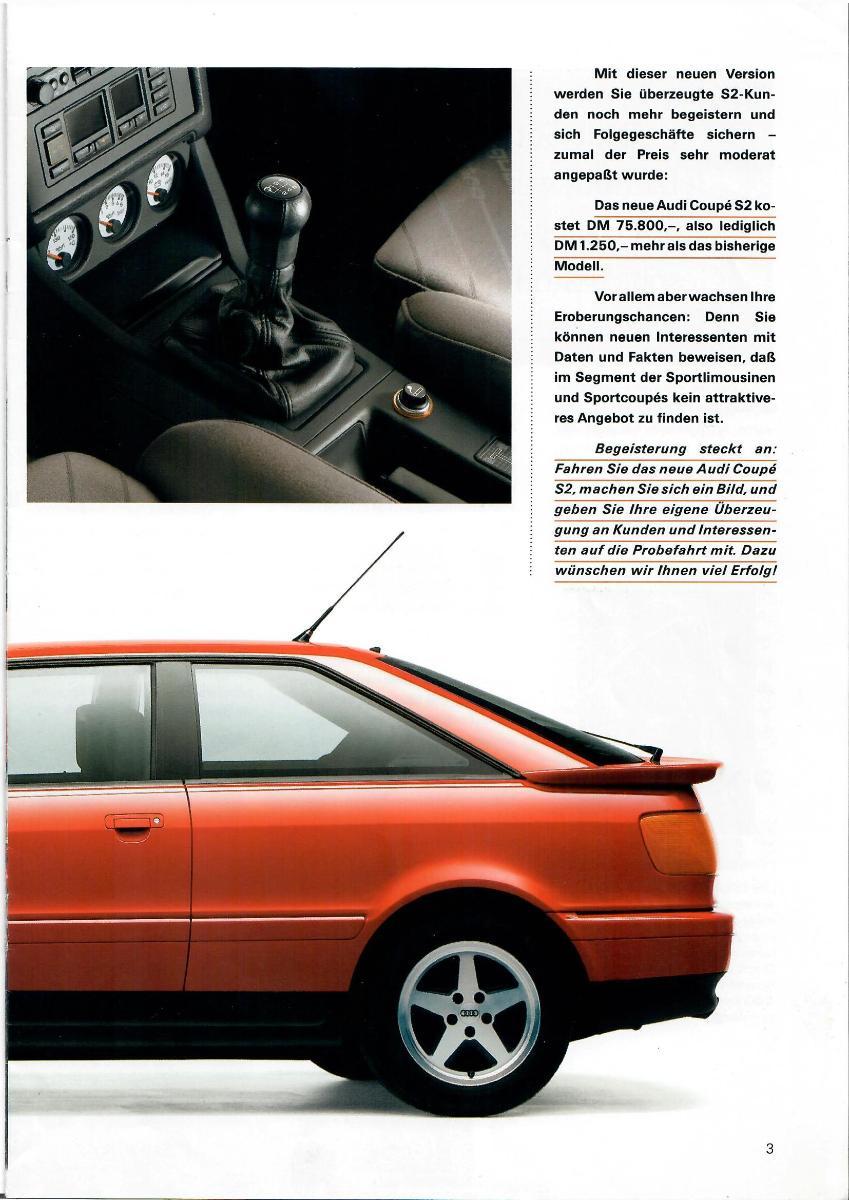 Mit dieser neuen Version werden Sie überzeugte S2-Kunden noch mehr begeistern und sich Folgegeschäfte sichern – zumal der Preis sehr moderat angepaßt wurde:

Das neue Audi Coupé S2 kostet DM 75.800,–, also lediglich DM 1.250,– mehr als das bisherige Modell.

Vor allem aber wachsen Ihre Eroberungschancen: Denn Sie können neuen Interessenten mit Daten und Fakten beweisen, daß im Segment der Sportlimousinen und Sportcoupés kein attraktiveres Angebot zu finden ist.

Begeisterung steckt an: Fahren Sie das neue Audi Coupé S2, machen Sie sich ein Bild, und geben Sie Ihre eigene Überzeugung an Kunden und Interessenten auf die Probefahrt mit. Dazu wünschen wir Ihnen viel Erfolg!

3